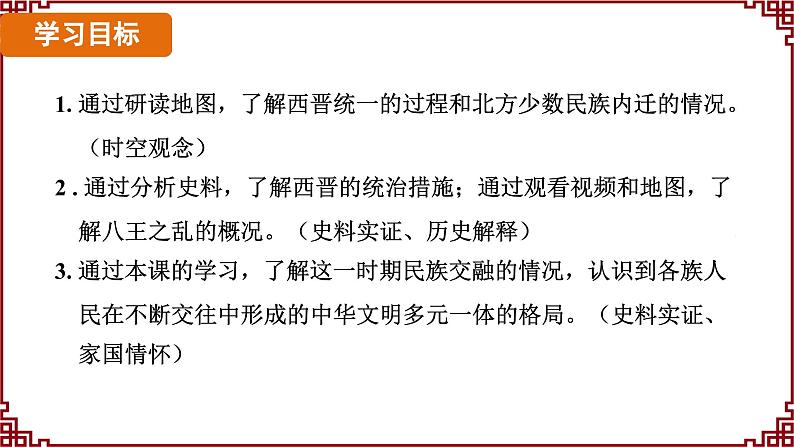 学习目标

1. 通过研读地图，了解西晋统一的过程和北方少数民族内迁的情况。（时空观念）

2 . 通过分析史料，了解西晋的统治措施；通过观看视频和地图，了解八王之乱的概况。（史料实证、历史解释）

3. 通过本课的学习，了解这一时期民族交融的情况，认识到各族人民在不断交往中形成的中华文明多元一体的格局。（史料实证、家国情怀）